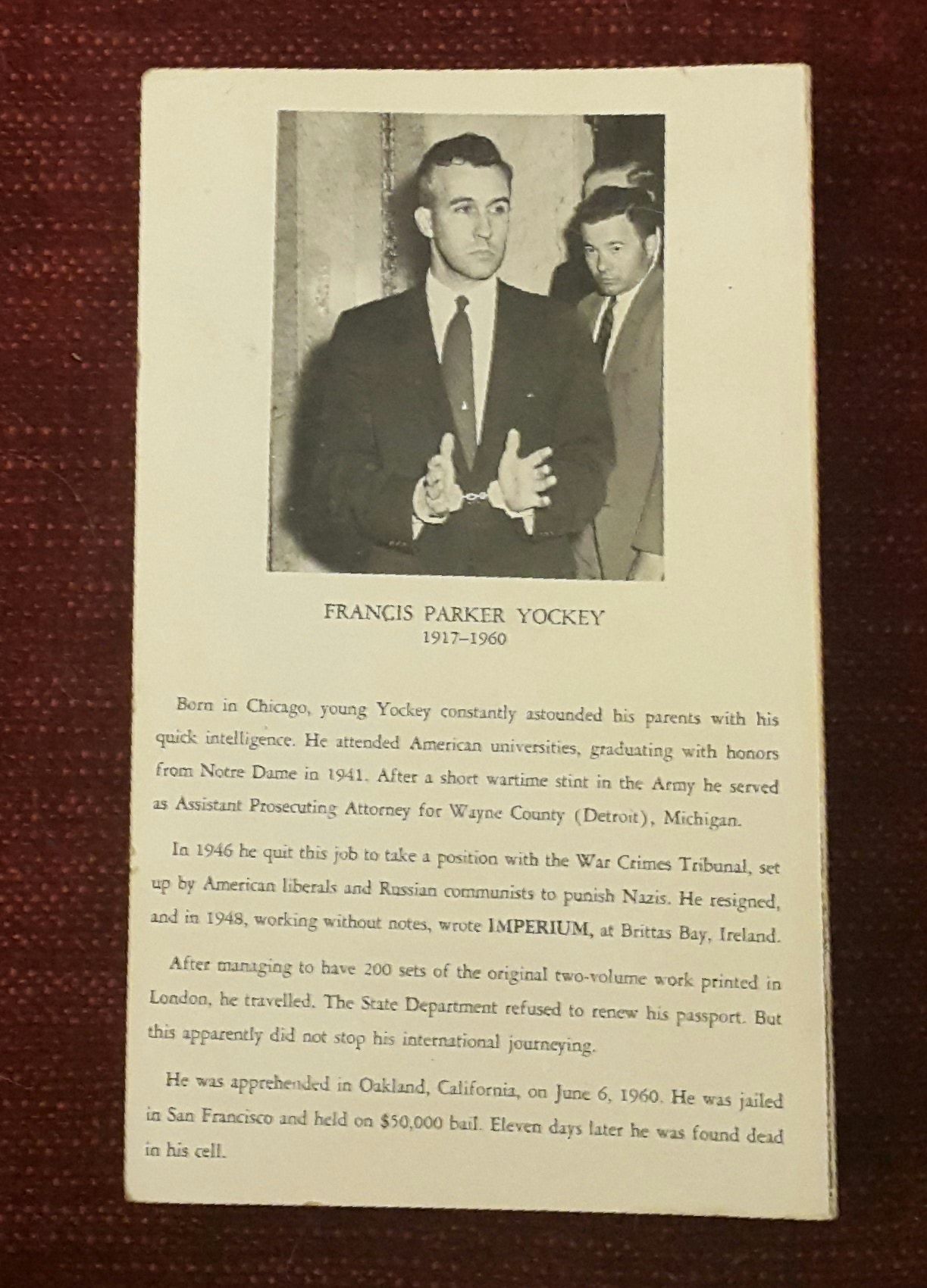 FRANCIS PARKER YOCKEY
1917–1960

Born in Chicago, young Yockey constantly astounded his parents with his quick intelligence. He attended American universities, graduating with honors from Notre Dame in 1941. After a short wartime stint in the Army he served as Assistant Prosecuting Attorney for Wayne County (Detroit), Michigan.

In 1946 he quit this job to take a position with the War Crimes Tribunal, set up by American liberals and Russian communists to punish Nazis. He resigned, and in 1948, working without notes, wrote IMPERIUM, at Brittas Bay, Ireland.

After managing to have 200 sets of the original two-volume work printed in London, he travelled. The State Department refused to renew his passport. But this apparently did not stop his international journeying.

He was apprehended in Oakland, California, on June 6, 1960. He was jailed in San Francisco and held on $50,000 bail. Eleven days later he was found dead in his cell.